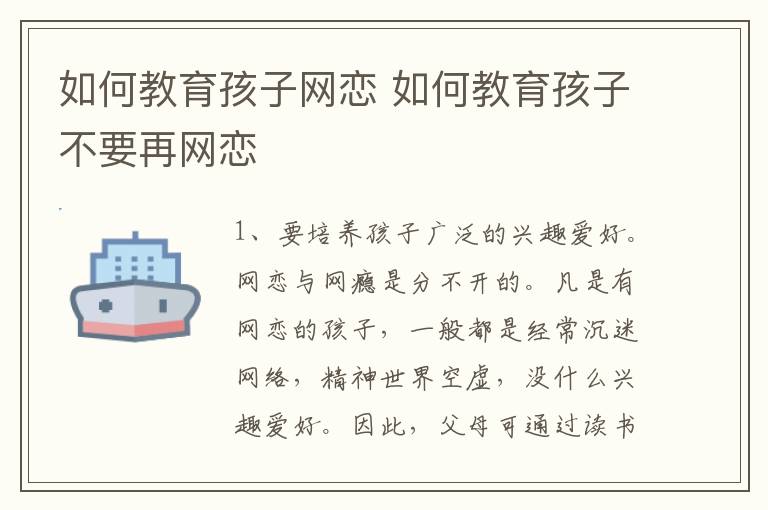 如何教育孩子网恋 如何教育孩子不要再网恋

1、要培养孩子广泛的兴趣爱好。网恋与网瘾是分不开的。凡是有网恋的孩子，一般都是经常沉迷网络，精神世界空虚，没什么兴趣爱好。因此，父母可通过读书